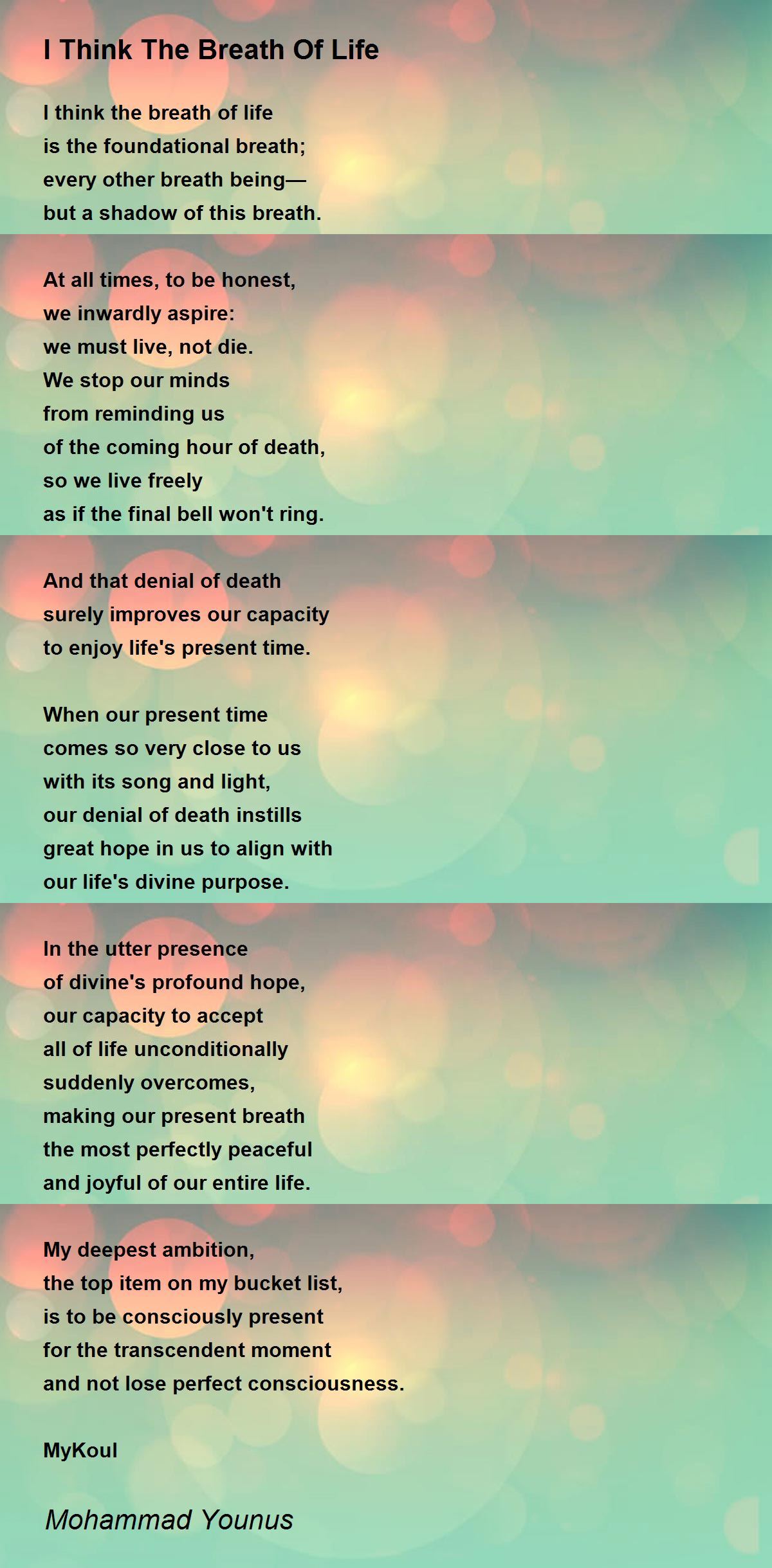 I Think The Breath Of Life

I think the breath of life
is the foundational breath;
every other breath being—
but a shadow of this breath.

At all times, to be honest,
we inwardly aspire:
we must live, not die.
We stop our minds
from reminding us
of the coming hour of death,
so we live freely
as if the final bell won't ring.

And that denial of death
surely improves our capacity
to enjoy life's present time.

When our present time
comes so very close to us
with its song and light,
our denial of death instills
great hope in us to align with
our life's divine purpose.

In the utter presence
of divine's profound hope,
our capacity to accept
all of life unconditionally
suddenly overcomes,
making our present breath
the most perfectly peaceful
and joyful of our entire life.

My deepest ambition,
the top item on my bucket list,
is to be consciously present
for the transcendent moment
and not lose perfect consciousness.

MyKoul

Mohammad Younus